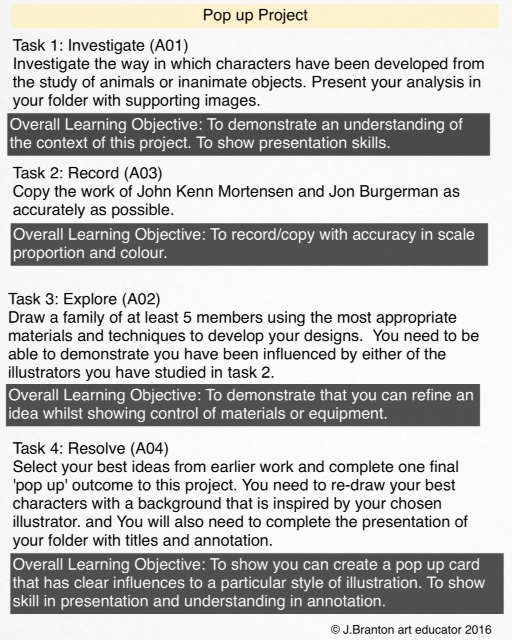 Pop up Project

Task 1: Investigate (A01)
Investigate the way in which characters have been developed from the study of animals or inanimate objects. Present your analysis in your folder with supporting images.

Overall Learning Objective: To demonstrate an understanding of the context of this project. To show presentation skills.

Task 2: Record (A03)
Copy the work of John Kenn Mortensen and Jon Burgerman as accurately as possible.

Overall Learning Objective: To record/copy with accuracy in scale proportion and colour.

Task 3: Explore (A02)
Draw a family of at least 5 members using the most appropriate materials and techniques to develop your designs. You need to be able to demonstrate you have been influenced by either of the illustrators you have studied in task 2.

Overall Learning Objective: To demonstrate that you can refine an idea whilst showing control of materials or equipment.

Task 4: Resolve (A04)
Select your best ideas from earlier work and complete one final 'pop up' outcome to this project. You need to re-draw your best characters with a background that is inspired by your chosen illustrator. and You will also need to complete the presentation of your folder with titles and annotation.

Overall Learning Objective: To show you can create a pop up card that has clear influences to a particular style of illustration. To show skill in presentation and understanding in annotation.

© J.Branton art educator 2016